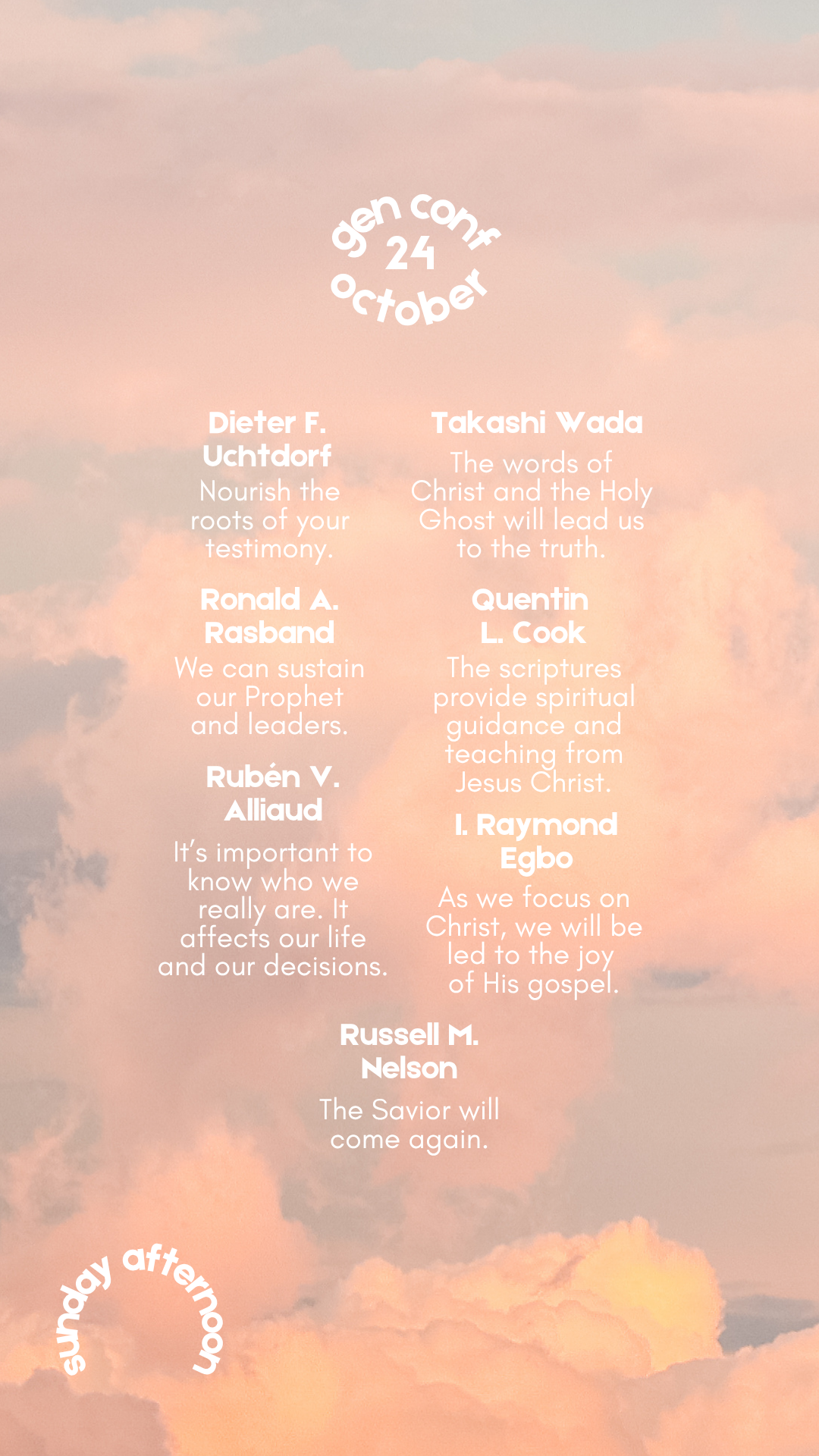 gen conf
24
october

Dieter F. Uchtdorf
Nourish the roots of your testimony.

Ronald A. Rasband
We can sustain our Prophet and leaders.

Rubén V. Alliaud
It's important to know who we really are. It affects our life and our decisions.

Takashi Wada
The words of Christ and the Holy Ghost will lead us to the truth.

Quentin L. Cook
The scriptures provide spiritual guidance and teaching from Jesus Christ.

I. Raymond Egbo
As we focus on Christ, we will be led to the joy of His gospel.

Russell M. Nelson
The Savior will come again.

sunday afternoon